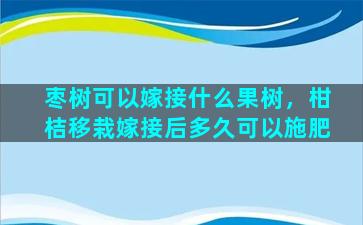 枣树可以嫁接什么果树，柑桔移栽嫁接后多久可以施肥